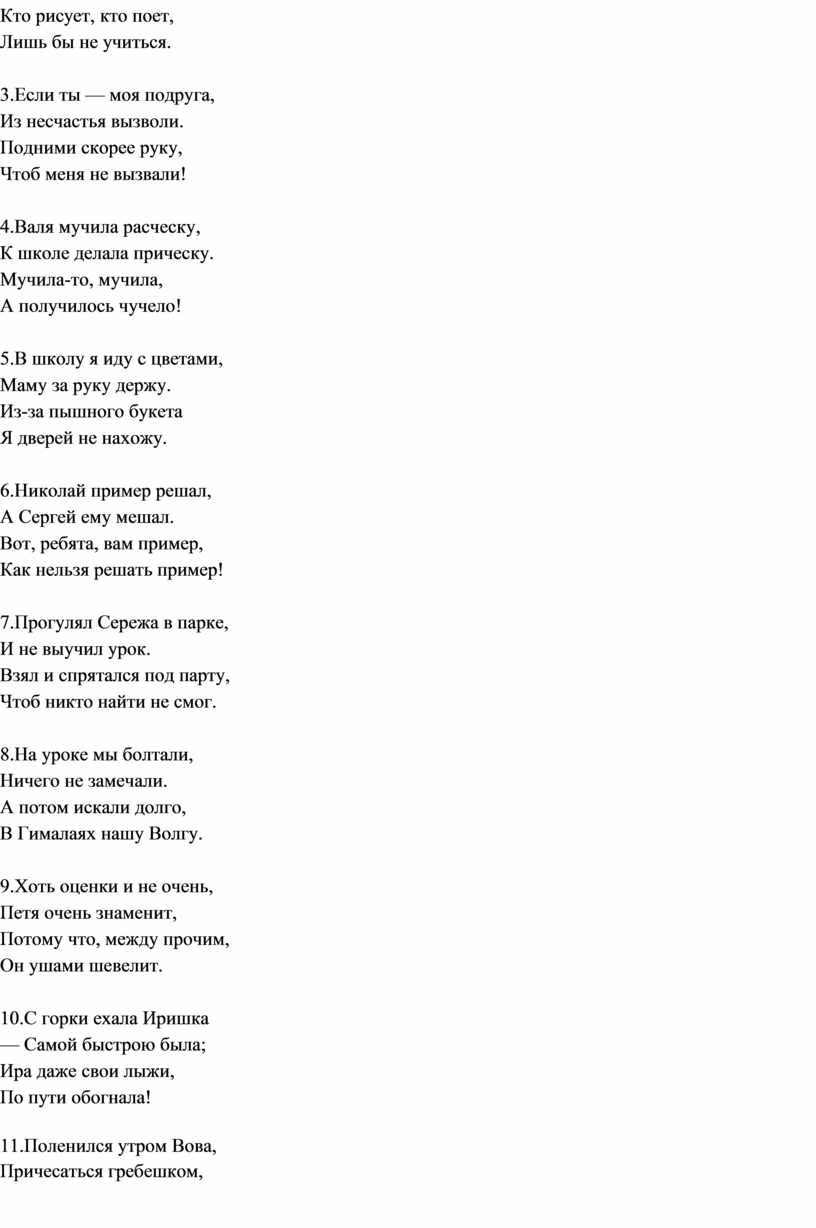 Кто рисует, кто поет,
Лишь бы не учиться.

3.Если ты — моя подруга,
Из несчастья вызволи.
Подними скорее руку,
Чтоб меня не вызвали!

4.Валя мучила расческу,
К школе делала прическу.
Мучила-то, мучила,
А получилось чучело!

5.В школу я иду с цветами,
Маму за руку держу.
Из-за пышного букета
Я дверей не нахожу.

6.Николай пример решал,
А Сергей ему мешал.
Вот, ребята, вам пример,
Как нельзя решать пример!

7.Прогулял Сережа в парке,
И не выучил урок.
Взял и спрятался под парту,
Чтоб никто найти не смог.

8.На уроке мы болтали,
Ничего не замечали.
А потом искали долго,
В Гималаях нашу Волгу.

9.Хоть оценки и не очень,
Петя очень знаменит,
Потому что, между прочим,
Он ушами шевелит.

10.С горки ехала Иришка
— Самой быстрою была;
Ира даже свои лыжи,
По пути обогнала!

11.Поленился утром Вова,
Причесаться гребешком,